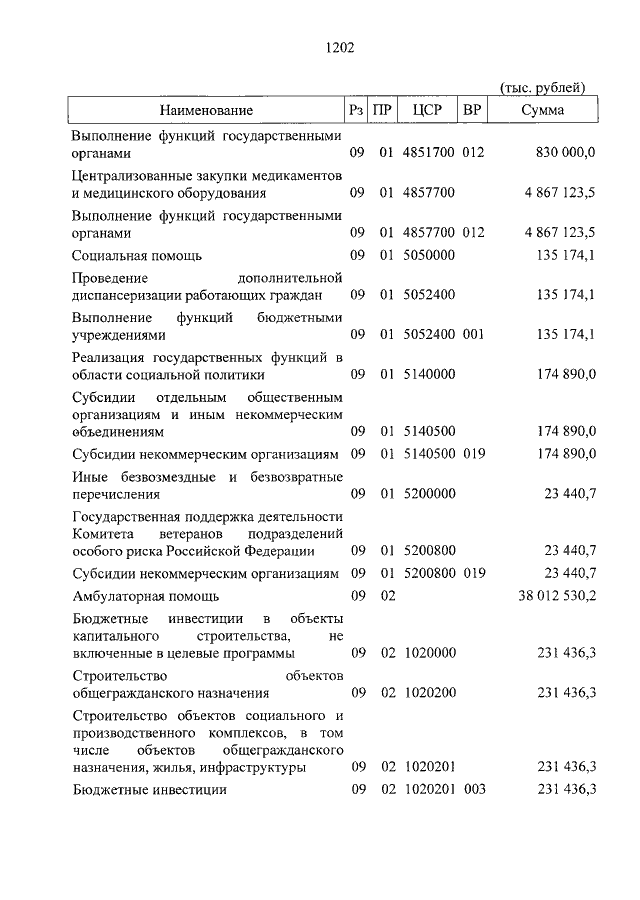 1202

(тыс. рублей)

| Наименование | Рз | ПР | ЦСР | ВР | Сумма |
|---|---|---|---|---|---|
| Выполнение функций государственными органами | 09 | 01 | 4851700 | 012 | 830 000,0 |
| Централизованные закупки медикаментов и медицинского оборудования | 09 | 01 | 4857700 | | 4 867 123,5 |
| Выполнение функций государственными органами | 09 | 01 | 4857700 | 012 | 4 867 123,5 |
| Социальная помощь | 09 | 01 | 5050000 | | 135 174,1 |
| Проведение дополнительной диспансеризации работающих граждан | 09 | 01 | 5052400 | | 135 174,1 |
| Выполнение функций бюджетными учреждениями | 09 | 01 | 5052400 | 001 | 135 174,1 |
| Реализация государственных функций в области социальной политики | 09 | 01 | 5140000 | | 174 890,0 |
| Субсидии отдельным общественным организациям и иным некоммерческим объединениям | 09 | 01 | 5140500 | | 174 890,0 |
| Субсидии некоммерческим организациям | 09 | 01 | 5140500 | 019 | 174 890,0 |
| Иные безвозмездные и безвозвратные перечисления | 09 | 01 | 5200000 | | 23 440,7 |
| Государственная поддержка деятельности Комитета ветеранов подразделений особого риска Российской Федерации | 09 | 01 | 5200800 | | 23 440,7 |
| Субсидии некоммерческим организациям | 09 | 01 | 5200800 | 019 | 23 440,7 |
| Амбулаторная помощь | 09 | 02 | | | 38 012 530,2 |
| Бюджетные инвестиции в объекты капитального строительства, не включенные в целевые программы | 09 | 02 | 1020000 | | 231 436,3 |
| Строительство объектов общегражданского назначения | 09 | 02 | 1020200 | | 231 436,3 |
| Строительство объектов социального и производственного комплексов, в том числе объектов общегражданского назначения, жилья, инфраструктуры | 09 | 02 | 1020201 | | 231 436,3 |
| Бюджетные инвестиции | 09 | 02 | 1020201 | 003 | 231 436,3 |